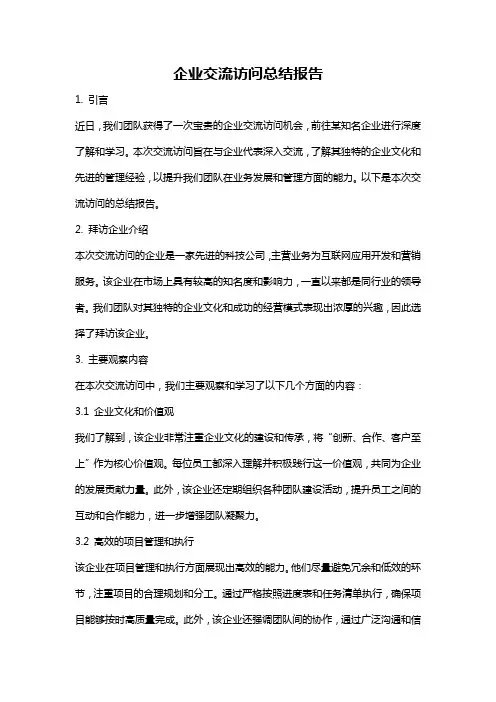 企业交流访问总结报告

1. 引言

近日，我们团队获得了一次宝贵的企业交流访问机会，前往某知名企业进行深度了解和学习。本次交流访问旨在与企业代表深入交流，了解其独特的企业文化和先进的管理经验，以提升我们团队在业务发展和管理方面的能力。以下是本次交流访问的总结报告。

2. 拜访企业介绍

本次交流访问的企业是一家先进的科技公司，主营业务为互联网应用开发和营销服务。该企业在市场上具有较高的知名度和影响力，一直以来都是同行业的领导者。我们团队对其独特的企业文化和成功的经营模式表现出浓厚的兴趣，因此选择了拜访该企业。

3. 主要观察内容

在本次交流访问中，我们主要观察和学习了以下几个方面的内容：

3.1 企业文化和价值观

我们了解到，该企业非常注重企业文化的建设和传承，将“创新、合作、客户至上”作为核心价值观。每位员工都深入理解并积极践行这一价值观，共同为企业的发展贡献力量。此外，该企业还定期组织各种团队建设活动，提升员工之间的互动和合作能力，进一步增强团队凝聚力。

3.2 高效的项目管理和执行

该企业在项目管理和执行方面展现出高效的能力。他们尽量避免冗余和低效的环节，注重项目的合理规划和分工。通过严格按照进度表和任务清单执行，确保项目能够按时高质量完成。此外，该企业还强调团队间的协作，通过广泛沟通和信